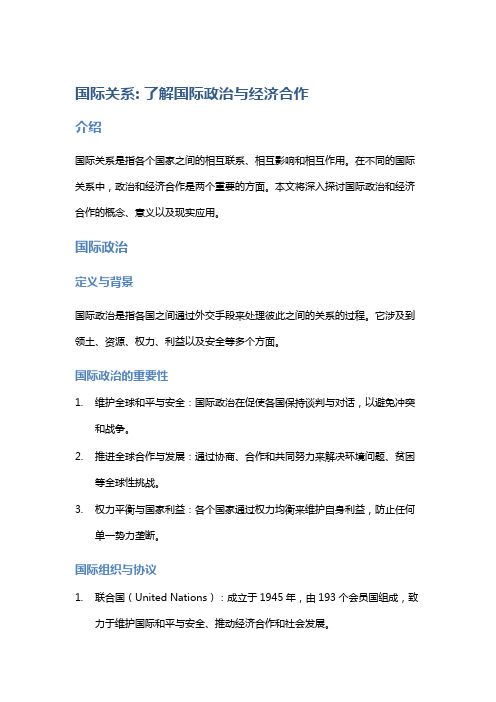 国际关系: 了解国际政治与经济合作

介绍

国际关系是指各个国家之间的相互联系、相互影响和相互作用。在不同的国际关系中，政治和经济合作是两个重要的方面。本文将深入探讨国际政治和经济合作的概念、意义以及现实应用。

国际政治

定义与背景

国际政治是指各国之间通过外交手段来处理彼此之间的关系的过程。它涉及到领土、资源、权力、利益以及安全等多个方面。

国际政治的重要性

1. 维护全球和平与安全：国际政治在促使各国保持谈判与对话，以避免冲突和战争。

2. 推进全球合作与发展：通过协商、合作和共同努力来解决环境问题、贫困等全球性挑战。

3. 权力平衡与国家利益：各个国家通过权力均衡来维护自身利益，防止任何单一势力垄断。

国际组织与协议

1. 联合国（United Nations）：成立于 1945 年，由 193 个会员国组成，致力于维护国际和平与安全、推动经济合作和社会发展。